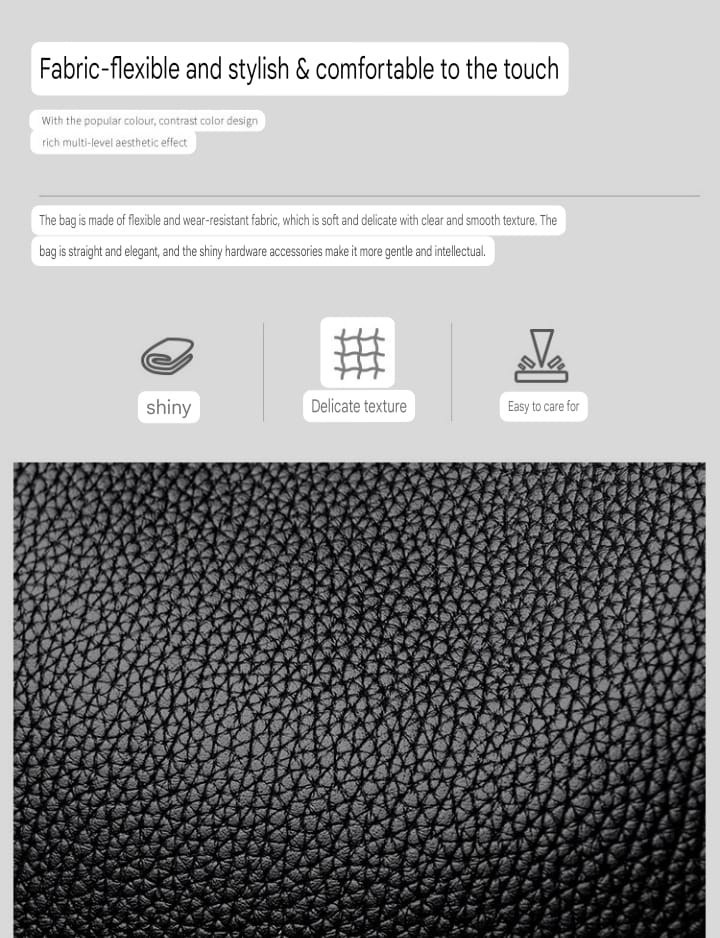 Fabric-flexible and stylish & comfortable to the touch

With the popular colour, contrast color design
rich multi-level aesthetic effect

The bag is made of flexible and wear-resistant fabric, which is soft and delicate with clear and smooth texture. The bag is straight and elegant, and the shiny hardware accessories make it more gentle and intellectual.

shiny

Delicate texture

Easy to care for